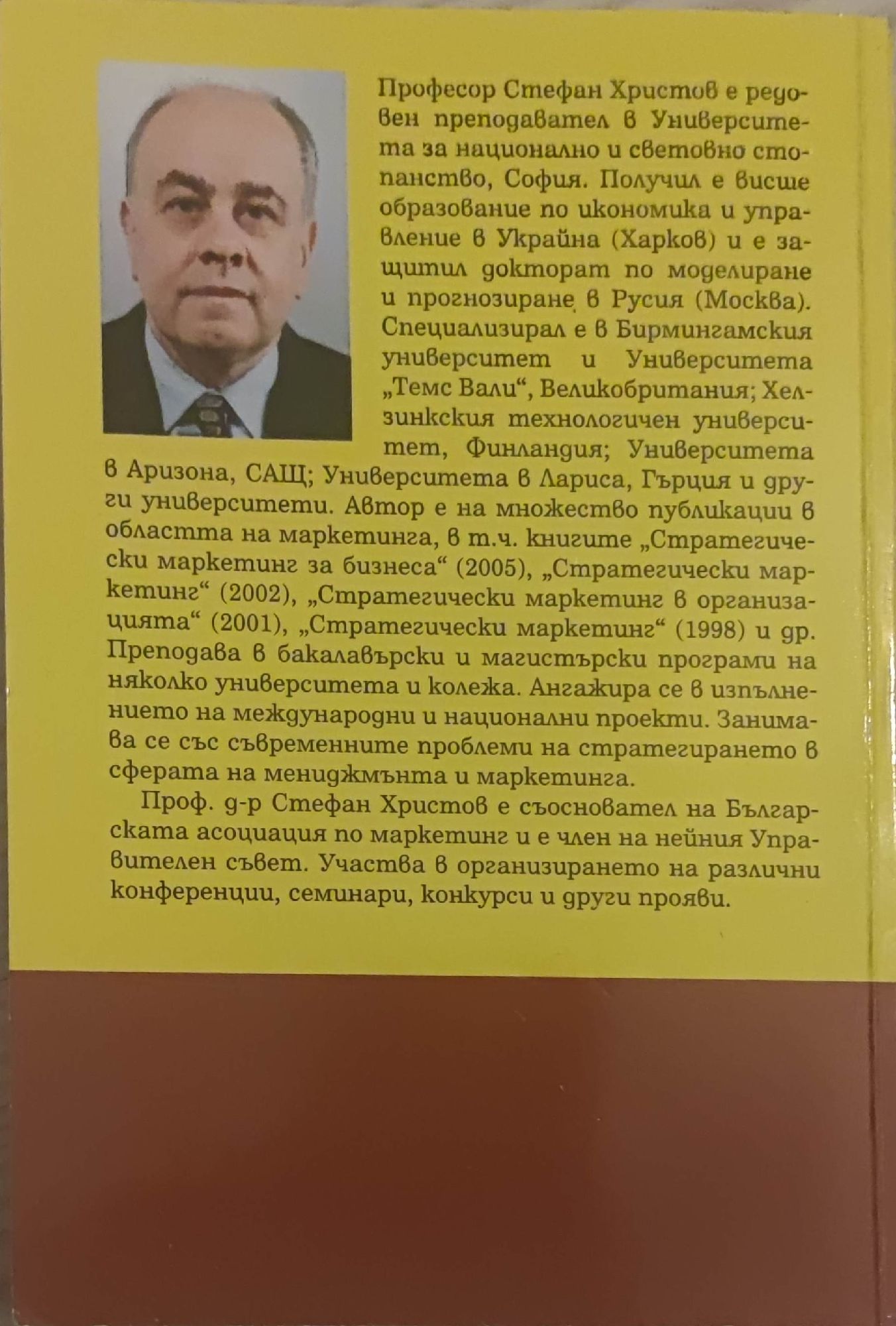 Професор Стефан Христов е редовен преподавател в Университета за национално и световно стопанство, София. Получил е висше образование по икономика и управление в Украйна (Харков) и е защитил докторат по моделиране и прогнозиране в Русия (Москва). Специализирал е в Бирмингамския университет и Университета „Темс Вали“, Великобритания; Хелзинкския технологичен университет, Финландия; Университета в Аризона, САЩ; Университета в Лариса, Гърция и други университети. Автор е на множество публикации в областта на маркетинга, в т.ч. книгите „Стратегически маркетинг за бизнеса“ (2005), „Стратегически маркетинг“ (2002), „Стратегически маркетинг в организацията“ (2001), „Стратегически маркетинг“ (1998) и др. Преподава в бакалавърски и магистърски програми на няколко университета и колежа. Ангажира се в изпълнението на международни и национални проекти. Занимава се със съвременните проблеми на стратегирането в сферата на мениджмънта и маркетинга.

Проф. д-р Стефан Христов е съосновател на Българската асоциация по маркетинг и е член на нейния Управителен съвет. Участва в организирането на различни конференции, семинари, конкурси и други прояви.